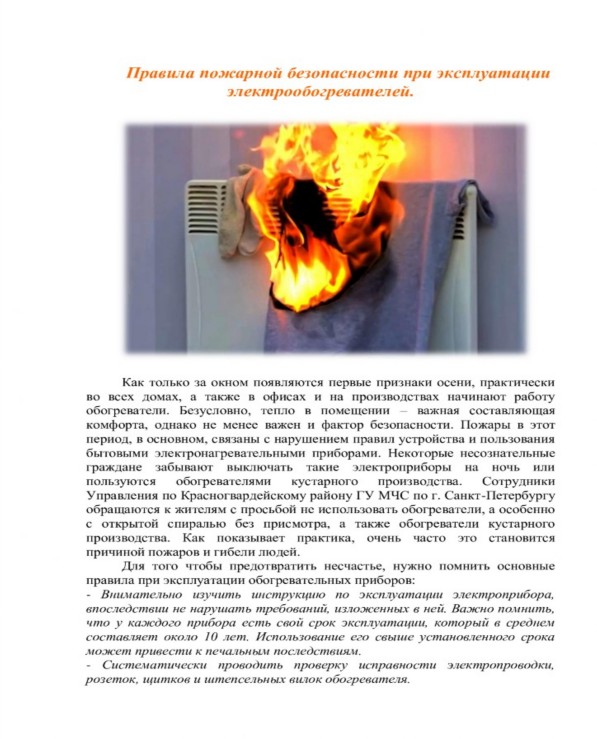 Правила пожарной безопасности при эксплуатации электрообогревателей.

Как только за окном появляются первые признаки осени, практически во всех домах, а также в офисах и на производствах начинают работу обогреватели. Безусловно, тепло в помещении – важная составляющая комфорта, однако не менее важен и фактор безопасности. Пожары в этот период, в основном, связаны с нарушением правил устройства и пользования бытовыми электронагревательными приборами. Некоторые несознательные граждане забывают выключать такие электроприборы на ночь или пользуются обогревателями кустарного производства. Сотрудники Управления по Красногвардейскому району ГУ МЧС по г. Санкт-Петербургу обращаются к жителям с просьбой не использовать обогреватели, а особенно с открытой спиралью без присмотра, а также обогреватели кустарного производства. Как показывает практика, очень часто это становится причиной пожаров и гибели людей.

Для того чтобы предотвратить несчастье, нужно помнить основные правила при эксплуатации обогревательных приборов:
- Внимательно изучить инструкцию по эксплуатации электроприбора, впоследствии не нарушать требований, изложенных в ней. Важно помнить, что у каждого прибора есть свой срок эксплуатации, который в среднем составляет около 10 лет. Использование его свыше установленного срока может привести к печальным последствиям.
- Систематически проводить проверку исправности электропроводки, розеток, щитков и штепсельных вилок обогревателя.